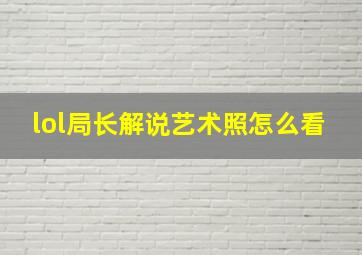 lol局长解说艺术照怎么看